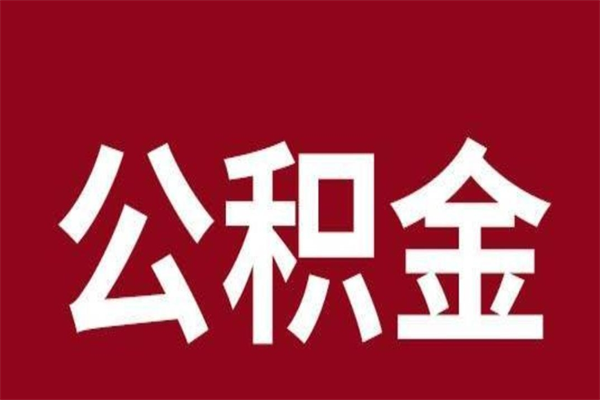 公积金